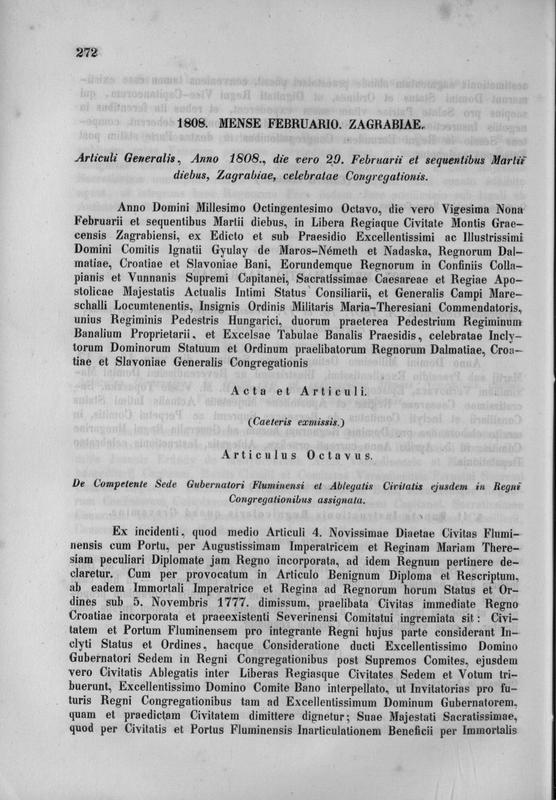 272

1808. MENSE FEBRUARIO. ZAGRABIAE.

Articuli Generalis, Anno 1808., die vero 29. Februarii et sequentibus Martii diebus, Zagrabiae, celebratae Congregationis.

Anno Domini Millesimo Octingentesimo Octavo, die vero Vigesima Nona Februarii et sequentibus Martii diebus, in Libera Regiaque Civitate Montis Graecensis Zagrabiensi, ex Edicto et sub Praesidio Excellentissimi ac Illustrissimi Domini Comitis Ignatii Gyulay de Maros-Németh et Nadaska, Regnorum Dalmatiae, Croatiae et Slavoniae Bani, Eorundemque Regnorum in Confiniis Collapianis et Vunnanis Supremi Capitanei, Sacratissimae Caesareae et Regiae Apostolicae Majestatis Actualis Intimi Status Consiliarii, et Generalis Campi Mareschalli Locumtenentis, Insignis Ordinis Militaris Maria-Theresiani Commendatoris, unius Regiminis Pedestris Hungarici, duorum praeterea Pedestrium Regiminum Banalium Proprietarii, et Excelsae Tabulae Banalis Praesidis, celebratae Inclytorum Dominorum Statuum et Ordinum praelibatorum Regnorum Dalmatiae, Croatiae et Slavoniae Generalis Congregationis

Acta et Articuli.

(Caeteris exmissis.)

Articulus Octavus.

De Competente Sede Gubernatori Fluminensi et Ablegatis Civitatis ejusdem in Regni Congregationibus assignata.

Ex incidenti, quod medio Articuli 4. Novissimae Diaetae Civitas Fluminensis cum Portu, per Augustissimam Imperatricem et Reginam Mariam Theresiam peculiari Diplomate jam Regno incorporata, ad idem Regnum pertinere declaretur. Cum per provocatum in Articulo Benignum Diploma et Rescriptum, ab eadem Immortali Imperatrice et Regina ad Regnorum horum Status et Ordines sub 5. Novembris 1777. dimissum, praelibata Civitas immediate Regno Croatiae incorporata et praeexistenti Severinensi Comitatui ingremiata sit: Civitatem et Portum Fluminensem pro integrante Regni hujus parte considerant Inclyti Status et Ordines, hacque Consideratione ducti Excellentissimo Domino Gubernatori Sedem in Regni Congregationibus post Supremos Comites, ejusdem vero Civitatis Ablegatis inter Liberas Regiasque Civitates Sedem et Votum tribuerunt, Excellentissimo Domino Comite Bano interpellato, ut Invitatorias pro futuris Regni Congregationibus tam ad Excellentissimum Dominum Gubernatorem, quam et praedictam Civitatem dimittere dignetur; Suae Majestati Sacratissimae, quod per Civitatis et Portus Fluminensis Inarticulationem Beneficii per Immortalis